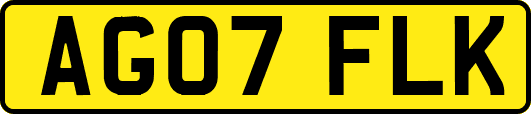 AG07 FLK